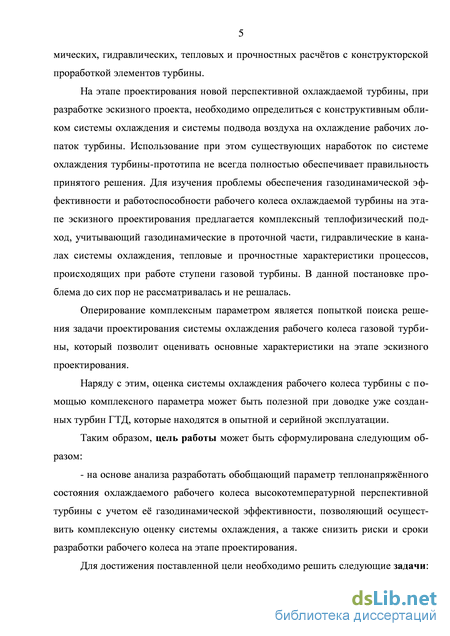 5

мических, гидравлических, тепловых и прочностных расчётов с конструкторской проработкой элементов турбины.

На этапе проектирования новой перспективной охлаждаемой турбины, при разработке эскизного проекта, необходимо определиться с конструктивным обликом системы охлаждения и системы подвода воздуха на охлаждение рабочих лопаток турбины. Использование при этом существующих наработок по системе охлаждения турбины-прототипа не всегда полностью обеспечивает правильность принятого решения. Для изучения проблемы обеспечения газодинамической эффективности и работоспособности рабочего колеса охлаждаемой турбины на этапе эскизного проектирования предлагается комплексный теплофизический подход, учитывающий газодинамические в проточной части, гидравлические в каналах системы охлаждения, тепловые и прочностные характеристики процессов, происходящих при работе ступени газовой турбины. В данной постановке проблема до сих пор не рассматривалась и не решалась.

Оперирование комплексным параметром является попыткой поиска решения задачи проектирования системы охлаждения рабочего колеса газовой турбины, который позволит оценивать основные характеристики на этапе эскизного проектирования.

Наряду с этим, оценка системы охлаждения рабочего колеса турбины с помощью комплексного параметра может быть полезной при доводке уже созданных турбин ГТД, которые находятся в опытной и серийной эксплуатации.

Таким образом, цель работы может быть сформулирована следующим образом:

- на основе анализа разработать обобщающий параметр теплонапряжённого состояния охлаждаемого рабочего колеса высокотемпературной перспективной турбины с учетом её газодинамической эффективности, позволяющий осуществить комплексную оценку системы охлаждения, а также снизить риски и сроки разработки рабочего колеса на этапе проектирования.

Для достижения поставленной цели необходимо решить следующие задачи:

dsLib.net
библиотека диссертаций